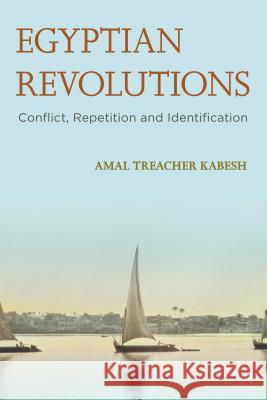 EGYPTIAN REVOLUTIONS

Conflict, Repetition and Identification

AMAL TREACHER KABESH

Kraina Książek